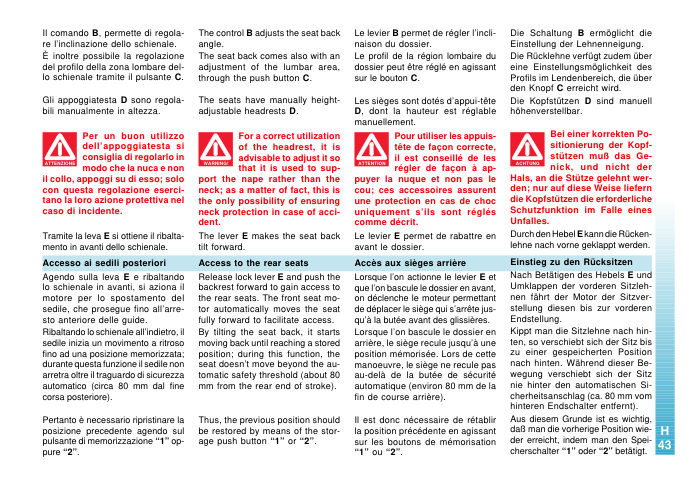 Il comando **B**, permette di regolare l'inclinazione dello schienale.
È inoltre possibile la regolazione del profilo della zona lombare dello schienale tramite il pulsante **C**.

Gli appoggiatesta **D** sono regolabili manualmente in altezza.

ATTENZIONE

**Per un buon utilizzo dell'appoggiatesta si consiglia di regolarlo in modo che la nuca e non il collo, appoggi su di esso; solo con questa regolazione esercitano la loro azione protettiva nel caso di incidente.**

Tramite la leva **E** si ottiene il ribaltamento in avanti dello schienale.

**Accesso ai sedili posteriori**

Agendo sulla leva **E** e ribaltando lo schienale in avanti, si aziona il motore per lo spostamento del sedile, che prosegue fino all'arresto anteriore delle guide.
Ribaltando lo schienale all'indietro, il sedile inizia un movimento a ritroso fino ad una posizione memorizzata; durante questa funzione il sedile non arretra oltre il traguardo di sicurezza automatico (circa 80 mm dal fine corsa posteriore).

Pertanto è necessario ripristinare la posizione precedente agendo sul pulsante di memorizzazione **"1"** oppure **"2"**.

The control **B** adjusts the seat back angle.
The seat back comes also with an adjustment of the lumbar area, through the push button **C**.

The seats have manually height-adjustable headrests **D**.

WARNING!

**For a correct utilization of the headrest, it is advisable to adjust it so that it is used to support the nape rather than the neck; as a matter of fact, this is the only possibility of ensuring neck protection in case of accident.**

The lever **E** makes the seat back tilt forward.

**Access to the rear seats**

Release lock lever **E** and push the backrest forward to gain access to the rear seats. The front seat motor automatically moves the seat fully forward to facilitate access.
By tilting the seat back, it starts moving back until reaching a stored position; during this function, the seat doesn't move beyond the automatic safety threshold (about 80 mm from the rear end of stroke).

Thus, the previous position should be restored by means of the storage push button **"1"** or **"2"**.

Le levier **B** permet de régler l'inclinaison du dossier.
Le profil de la région lombaire du dossier peut être réglé en agissant sur le bouton **C**.

Les sièges sont dotés d'appui-tête **D**, dont la hauteur est réglable manuellement.

ATTENTION

**Pour utiliser les appuis-tête de façon correcte, il est conseillé de les régler de façon à appuyer la nuque et non pas le cou; ces accessoires assurent une protection en cas de choc uniquement s'ils sont réglés comme décrit.**

Le levier **E** permet de rabattre en avant le dossier.

**Accès aux sièges arrière**

Lorsque l'on actionne le levier **E** et que l'on bascule le dossier en avant, on déclenche le moteur permettant de déplacer le siège qui s'arrête jusqu'à la butée avant des glissières.
Lorsque l'on bascule le dossier en arrière, le siège recule jusqu'à une position mémorisée. Lors de cette manoeuvre, le siège ne recule pas au-delà de la butée de sécurité automatique (environ 80 mm de la fin de course arrière).

Il est donc nécessaire de rétablir la position précédente en agissant sur les boutons de mémorisation **"1"** ou **"2"**.

Die Schaltung **B** ermöglicht die Einstellung der Lehnenneigung.
Die Rücklehne verfügt zudem über eine Einstellungsmöglichkeit des Profils im Lendenbereich, die über den Knopf **C** erreicht wird.
Die Kopfstützen **D** sind manuell höhenverstellbar.

ACHTUNG

**Bei einer korrekten Positionierung der Kopfstützen muß das Genick, und nicht der Hals, an die Stütze gelehnt werden; nur auf diese Weise liefern die Kopfstützen die erforderliche Schutzfunktion im Falle eines Unfalles.**

Durch den Hebel **E** kann die Rückenlehne nach vorne geklappt werden.

**Einstieg zu den Rücksitzen**

Nach Betätigen des Hebels **E** und Umklappen der vorderen Sitzlehnen fährt der Motor der Sitzverstellung diesen bis zur vorderen Endstellung.
Kippt man die Sitzlehne nach hinten, so verschiebt sich der Sitz bis zu einer gespeicherten Position nach hinten. Während dieser Bewegung verschiebt sich der Sitz nie hinter den automatischen Sicherheitsanschlag (ca. 80 mm vom hinteren Endschalter entfernt).
Aus diesem Grunde ist es wichtig, daß man die vorherige Position wieder erreicht, indem man den Speicherschalter **"1"** oder **"2"** betätigt.

H
43